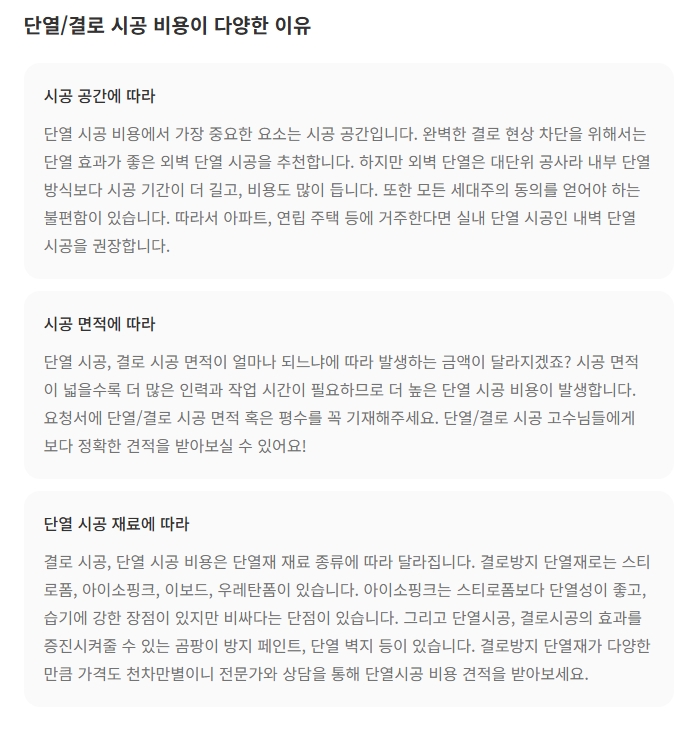 단열/결로 시공 비용이 다양한 이유

시공 공간에 따라

단열 시공 비용에서 가장 중요한 요소는 시공 공간입니다. 완벽한 결로 현상 차단을 위해서는 단열 효과가 좋은 외벽 단열 시공을 추천합니다. 하지만 외벽 단열은 대단위 공사라 내부 단열 방식보다 시공 기간이 더 길고, 비용도 많이 듭니다. 또한 모든 세대주의 동의를 얻어야 하는 불편함이 있습니다. 따라서 아파트, 연립 주택 등에 거주한다면 실내 단열 시공인 내벽 단열 시공을 권장합니다.

시공 면적에 따라

단열 시공, 결로 시공 면적이 얼마나 되느냐에 따라 발생하는 금액이 달라지겠죠? 시공 면적이 넓을수록 더 많은 인력과 작업 시간이 필요하므로 더 높은 단열 시공 비용이 발생합니다. 요청서에 단열/결로 시공 면적 혹은 평수를 꼭 기재해주세요. 단열/결로 시공 고수님들에게 보다 정확한 견적을 받아보실 수 있어요!

단열 시공 재료에 따라

결로 시공, 단열 시공 비용은 단열재 재료 종류에 따라 달라집니다. 결로방지 단열재로는 스티로폼, 아이소핑크, 이보드, 우레탄폼이 있습니다. 아이소핑크는 스티로폼보다 단열성이 좋고, 습기에 강한 장점이 있지만 비싸다는 단점이 있습니다. 그리고 단열시공, 결로시공의 효과를 증진시켜줄 수 있는 곰팡이 방지 페인트, 단열 벽지 등이 있습니다. 결로방지 단열재가 다양한 만큼 가격도 천차만별이니 전문가와 상담을 통해 단열시공 비용 견적을 받아보세요.